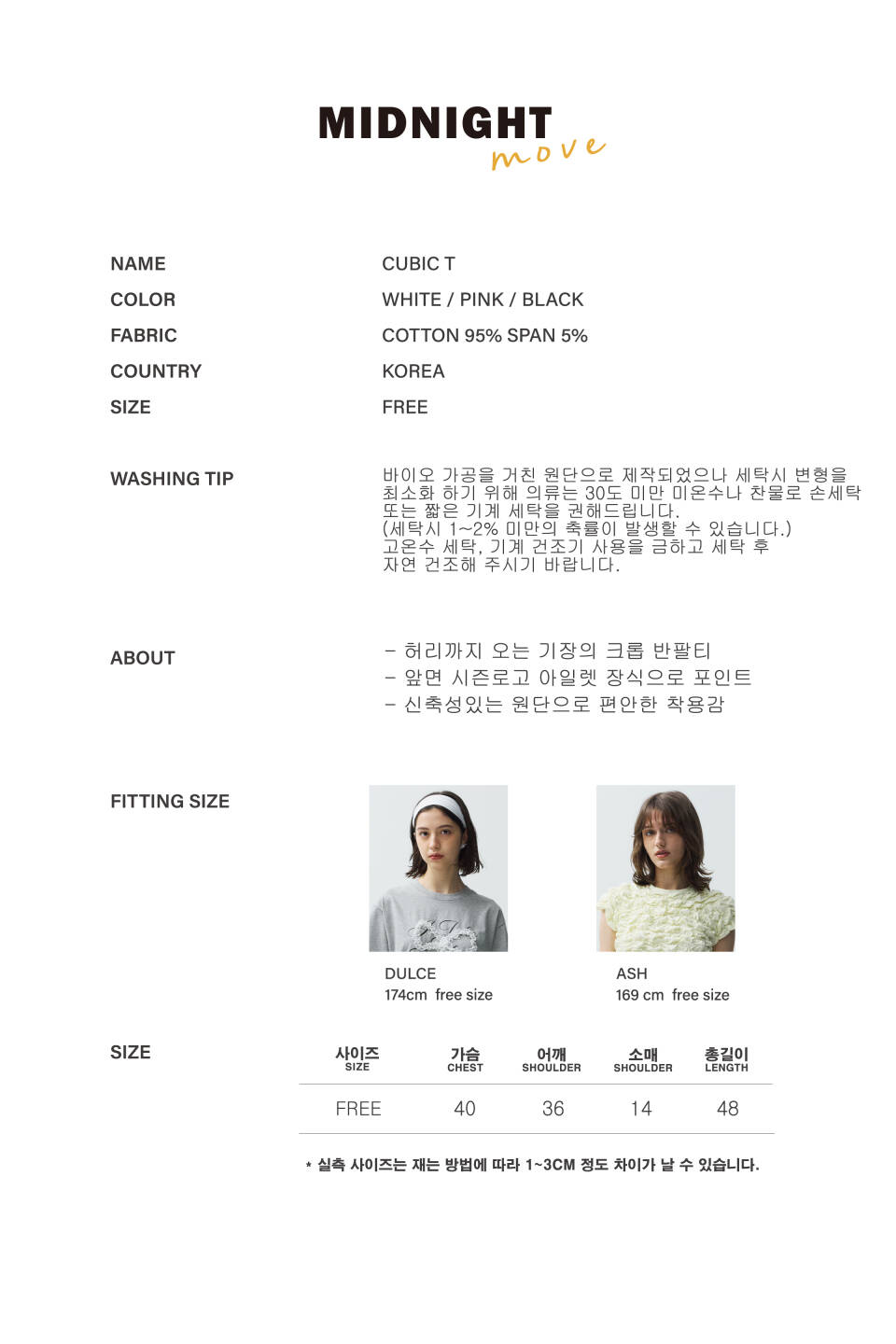 MIDNIGHT
move

NAME
CUBIC T
COLOR
WHITE / PINK / BLACK
FABRIC
COTTON 95% SPAN 5%
COUNTRY
KOREA
SIZE
FREE

WASHING TIP
바이오 가공을 거친 원단으로 제작되었으나 세탁시 변형을 최소화 하기 위해 의류는 30도 미만 미온수나 찬물로 손세탁 또는 짧은 기계 세탁을 권해드립니다.
(세탁시 1~2% 미만의 축률이 발생할 수 있습니다.)
고온수 세탁, 기계 건조기 사용을 금하고 세탁 후 자연 건조해 주시기 바랍니다.

ABOUT
- 허리까지 오는 기장의 크롭 반팔티
- 앞면 시즌로고 아일렛 장식으로 포인트
- 신축성있는 원단으로 편안한 착용감

FITTING SIZE
DULCE
174cm free size
ASH
169 cm free size

SIZE
| 사이즈 SIZE | 가슴 CHEST | 어깨 SHOULDER | 소매 SHOULDER | 총길이 LENGTH |
|---|---|---|---|---|
| FREE | 40 | 36 | 14 | 48 |

* 실측 사이즈는 재는 방법에 따라 1~3CM 정도 차이가 날 수 있습니다.